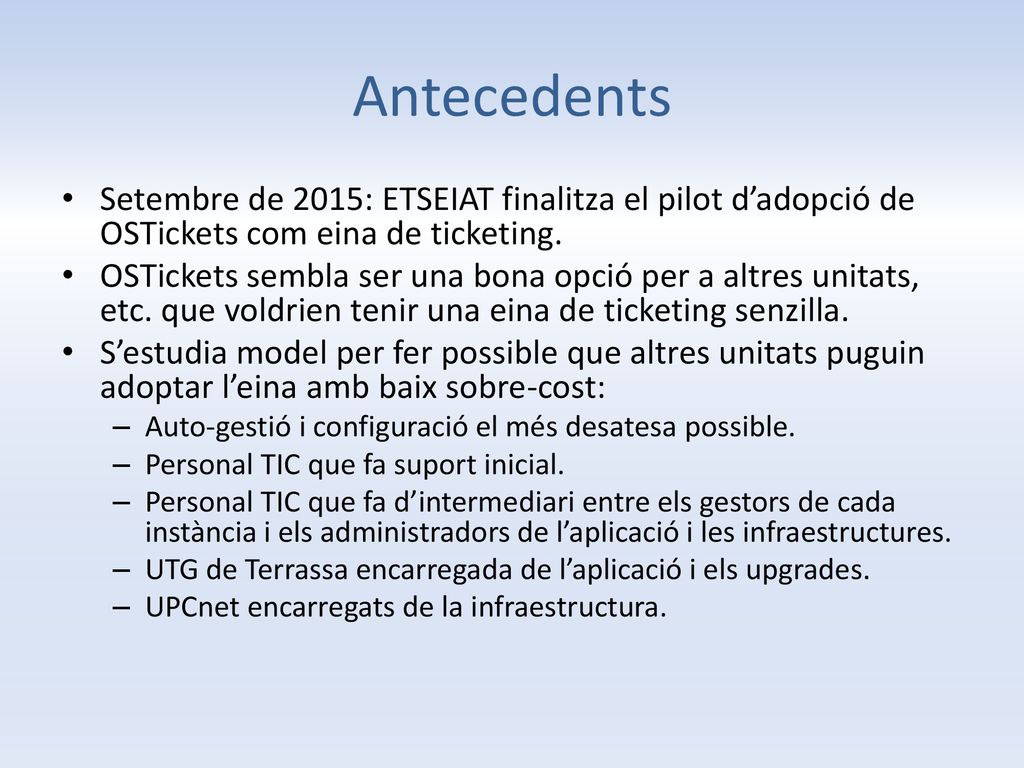 Antecedents

• Setembre de 2015: ETSEIAT finalitza el pilot d’adopció de OSTickets com eina de ticketing.
• OSTickets sembla ser una bona opció per a altres unitats, etc. que voldrien tenir una eina de ticketing senzilla.
• S’estudia model per fer possible que altres unitats puguin adoptar l’eina amb baix sobre-cost:
– Auto-gestió i configuració el més desatesa possible.
– Personal TIC que fa suport inicial.
– Personal TIC que fa d’intermediari entre els gestors de cada instància i els administradors de l’aplicació i les infraestructures.
– UTG de Terrassa encarregada de l’aplicació i els upgrades.
– UPCnet encarregats de la infraestructura.